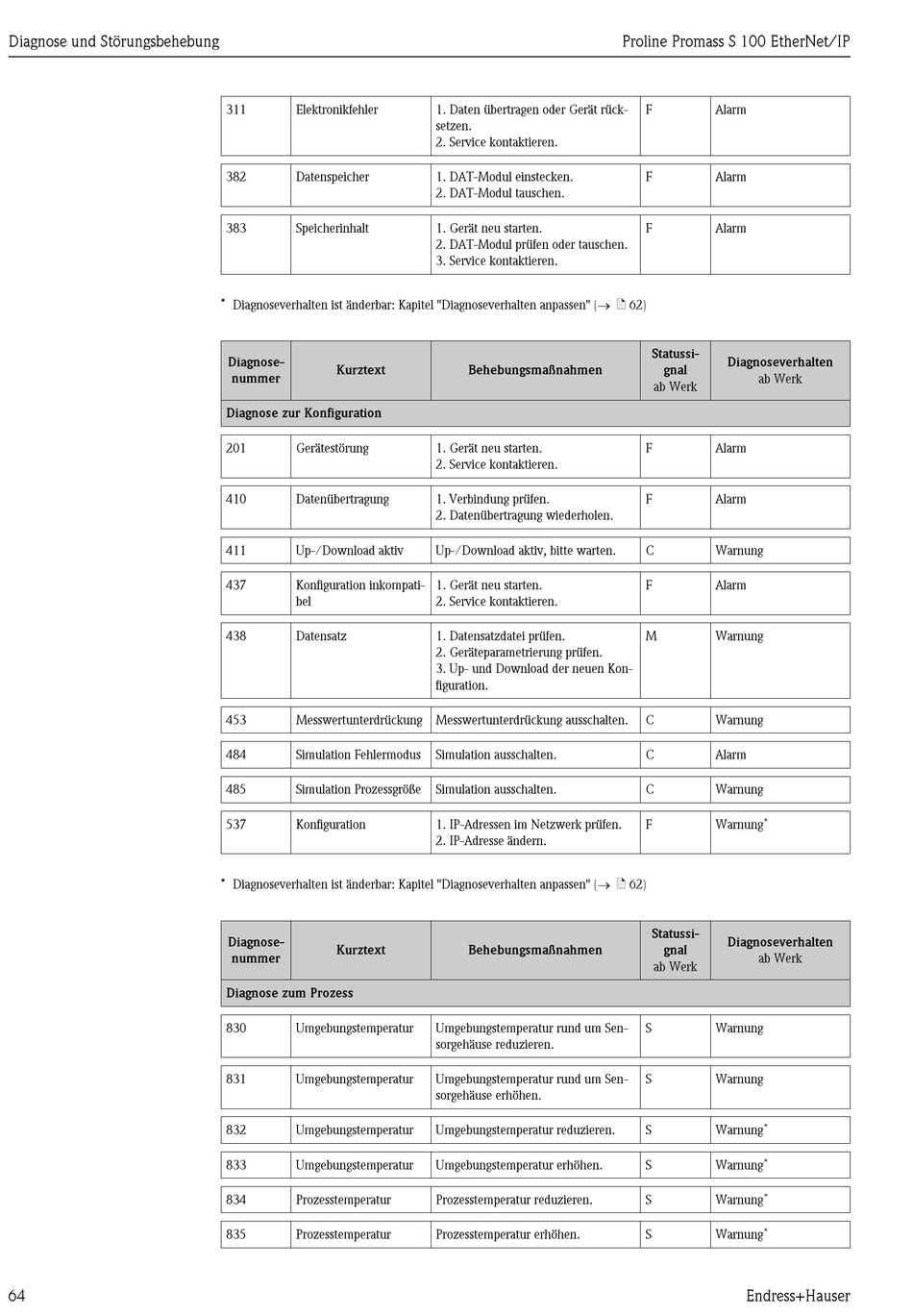 Diagnose und Störungsbehebung

Proline Promass S 100 EtherNet/IP

| 311 | Elektronikfehler | 1. Daten übertragen oder Gerät rücksetzen. 2. Service kontaktieren. | F | Alarm |
|---|---|---|---|---|
| 382 | Datenspeicher | 1. DAT-Modul einstecken. 2. DAT-Modul tauschen. | F | Alarm |
| 383 | Speicherinhalt | 1. Gerät neu starten. 2. DAT-Modul prüfen oder tauschen. 3. Service kontaktieren. | F | Alarm |

* Diagnoseverhalten ist änderbar: Kapitel "Diagnoseverhalten anpassen" (→ 62)

| Diagnosenummer | Kurztext | Behebungsmaßnahmen | Statussignal ab Werk | Diagnoseverhalten ab Werk |
|---|---|---|---|---|
| Diagnose zur Konfiguration | | | | |
| 201 | Gerätestörung | 1. Gerät neu starten. 2. Service kontaktieren. | F | Alarm |
| 410 | Datenübertragung | 1. Verbindung prüfen. 2. Datenübertragung wiederholen. | F | Alarm |
| 411 | Up-/Download aktiv | Up-/Download aktiv, bitte warten. | C | Warnung |
| 437 | Konfiguration inkompatibel | 1. Gerät neu starten. 2. Service kontaktieren. | F | Alarm |
| 438 | Datensatz | 1. Datensatzdatei prüfen. 2. Geräteparametrierung prüfen. 3. Up- und Download der neuen Konfiguration. | M | Warnung |
| 453 | Messwertunterdrückung | Messwertunterdrückung ausschalten. | C | Warnung |
| 484 | Simulation Fehlermodus | Simulation ausschalten. | C | Alarm |
| 485 | Simulation Prozessgröße | Simulation ausschalten. | C | Warnung |
| 537 | Konfiguration | 1. IP-Adressen im Netzwerk prüfen. 2. IP-Adresse ändern. | F | Warnung* |

* Diagnoseverhalten ist änderbar: Kapitel "Diagnoseverhalten anpassen" (→ 62)

| Diagnosenummer | Kurztext | Behebungsmaßnahmen | Statussignal ab Werk | Diagnoseverhalten ab Werk |
|---|---|---|---|---|
| Diagnose zum Prozess | | | | |
| 830 | Umgebungstemperatur | Umgebungstemperatur rund um Sensorgehäuse reduzieren. | S | Warnung |
| 831 | Umgebungstemperatur | Umgebungstemperatur rund um Sensorgehäuse erhöhen. | S | Warnung |
| 832 | Umgebungstemperatur | Umgebungstemperatur reduzieren. | S | Warnung* |
| 833 | Umgebungstemperatur | Umgebungstemperatur erhöhen. | S | Warnung* |
| 834 | Prozesstemperatur | Prozesstemperatur reduzieren. | S | Warnung* |
| 835 | Prozesstemperatur | Prozesstemperatur erhöhen. | S | Warnung* |

64

Endress+Hauser